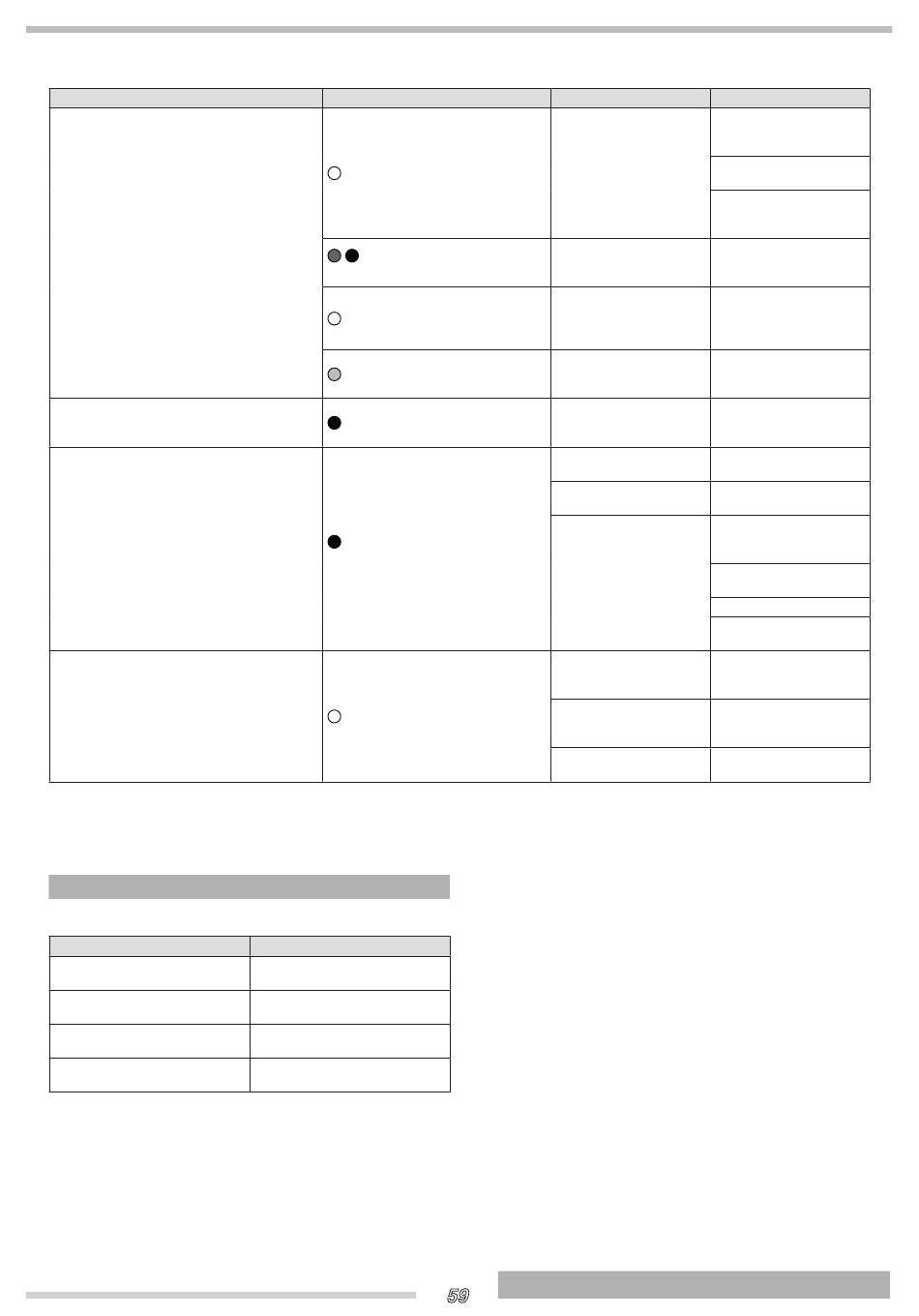 59